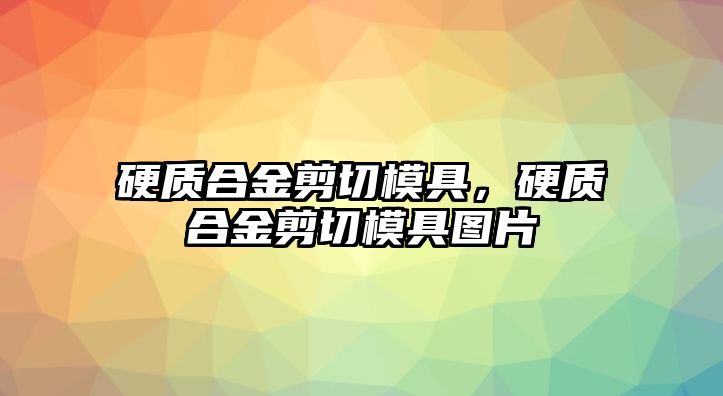 硬质合金剪切模具，硬质合金剪切模具图片